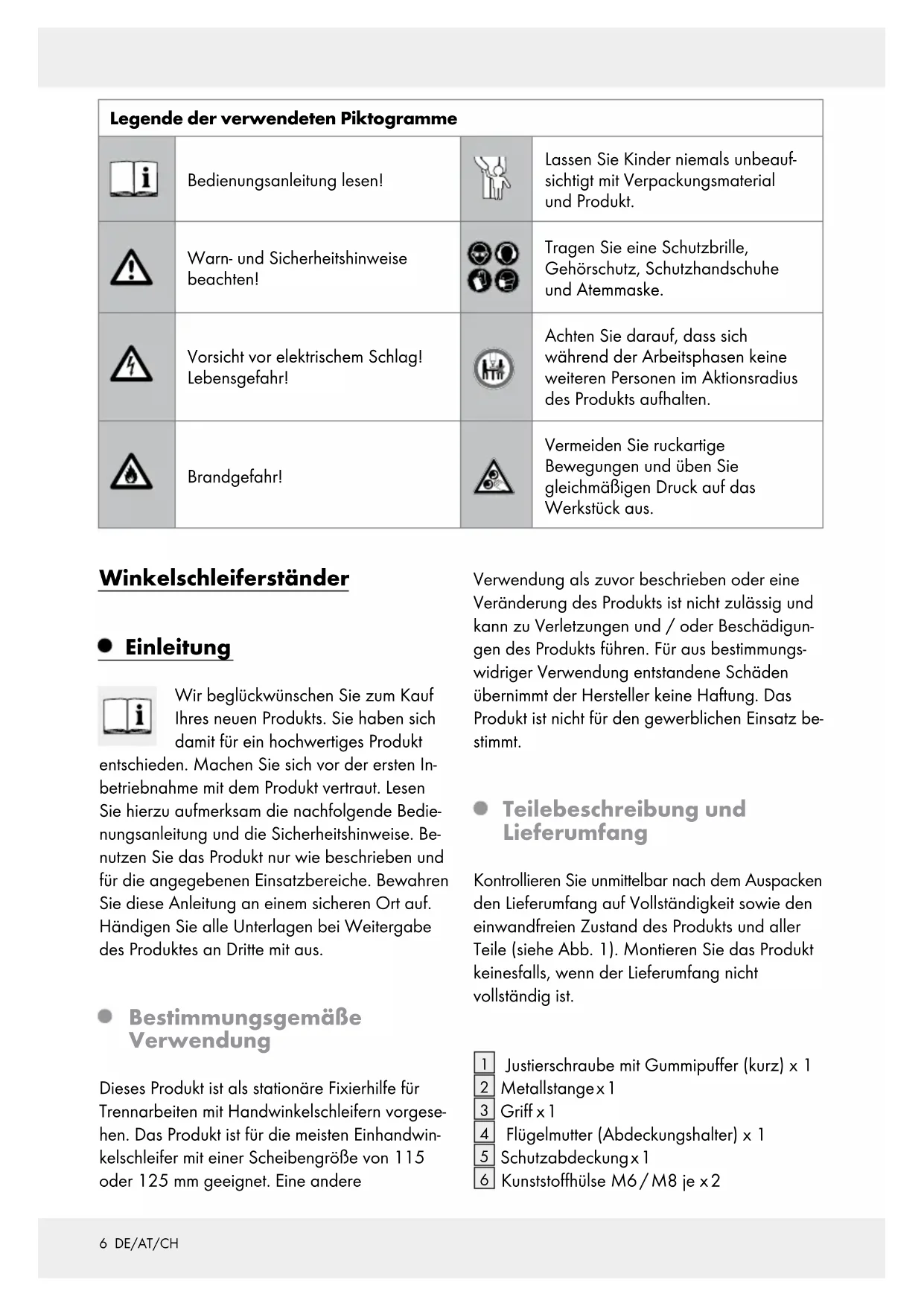 | Legende der verwendeten Piktogramme | | | |
|---|---|---|---|
| | Bedienungsanleitung lesen! | | Lassen Sie Kinder niemals unbeaufsichtigt mit Verpackungsmaterial und Produkt. |
| | Warn- und Sicherheitshinweise beachten! | | Tragen Sie eine Schutzbrille, Gehörschutz, Schutzhandschuhe und Atemmaske. |
| | Vorsicht vor elektrischem Schlag! Lebensgefahr! | | Achten Sie darauf, dass sich während der Arbeitsphasen keine weiteren Personen im Aktionsradius des Produkts aufhalten. |
| | Brandgefahr! | | Vermeiden Sie ruckartige Bewegungen und üben Sie gleichmäßigen Druck auf das Werkstück aus. |

Winkelschleiferständer

Einleitung

Wir beglückwünschen Sie zum Kauf Ihres neuen Produkts. Sie haben sich damit für ein hochwertiges Produkt entschieden. Machen Sie sich vor der ersten Inbetriebnahme mit dem Produkt vertraut. Lesen Sie hierzu aufmerksam die nachfolgende Bedienungsanleitung und die Sicherheitshinweise. Benutzen Sie das Produkt nur wie beschrieben und für die angegebenen Einsatzbereiche. Bewahren Sie diese Anleitung an einem sicheren Ort auf. Händigen Sie alle Unterlagen bei Weitergabe des Produktes an Dritte mit aus.

Bestimmungsgemäße Verwendung

Dieses Produkt ist als stationäre Fixierhilfe für Trennarbeiten mit Handwinkelschleifern vorgesehen. Das Produkt ist für die meisten Einhandwinkelschleifer mit einer Scheibengröße von 115 oder 125 mm geeignet. Eine andere Verwendung als zuvor beschrieben oder eine Veränderung des Produkts ist nicht zulässig und kann zu Verletzungen und / oder Beschädigungen des Produkts führen. Für aus bestimmungswidriger Verwendung entstandene Schäden übernimmt der Hersteller keine Haftung. Das Produkt ist nicht für den gewerblichen Einsatz bestimmt.

Teilebeschreibung und Lieferumfang

Kontrollieren Sie unmittelbar nach dem Auspacken den Lieferumfang auf Vollständigkeit sowie den einwandfreien Zustand des Produkts und aller Teile (siehe Abb. 1). Montieren Sie das Produkt keinesfalls, wenn der Lieferumfang nicht vollständig ist.

1 Justierschraube mit Gummipuffer (kurz) x 1
2 Metallstange x 1
3 Griff x 1
4 Flügelmutter (Abdeckungshalter) x 1
5 Schutzabdeckung x 1
6 Kunststoffhülse M6 / M8 je x 2

6 DE/AT/CH